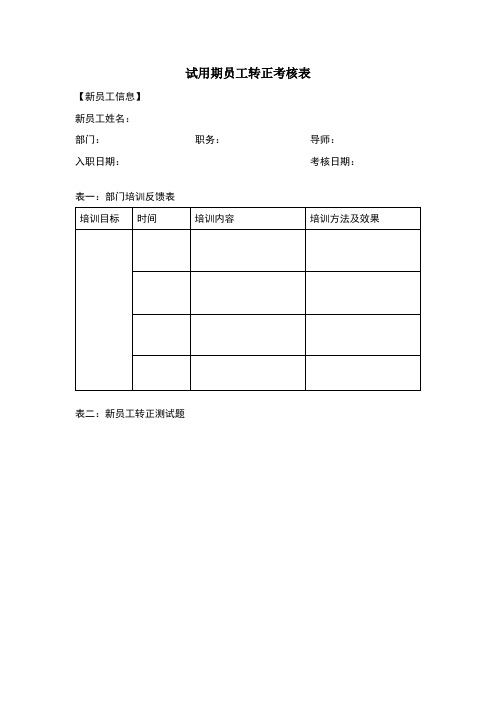 试用期员工转正考核表

【新员工信息】

新员工姓名：

部门：　　　　职务：　　　　导师：

入职日期：　　　　考核日期：

表一：部门培训反馈表

| 培训目标 | 时间 | 培训内容 | 培训方法及效果 |
|---|---|---|---|
| | | | |
| | | | |
| | | | |
| | | | |

表二：新员工转正测试题